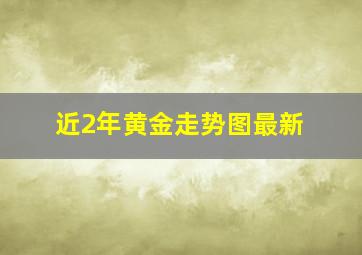 近2年黄金走势图最新